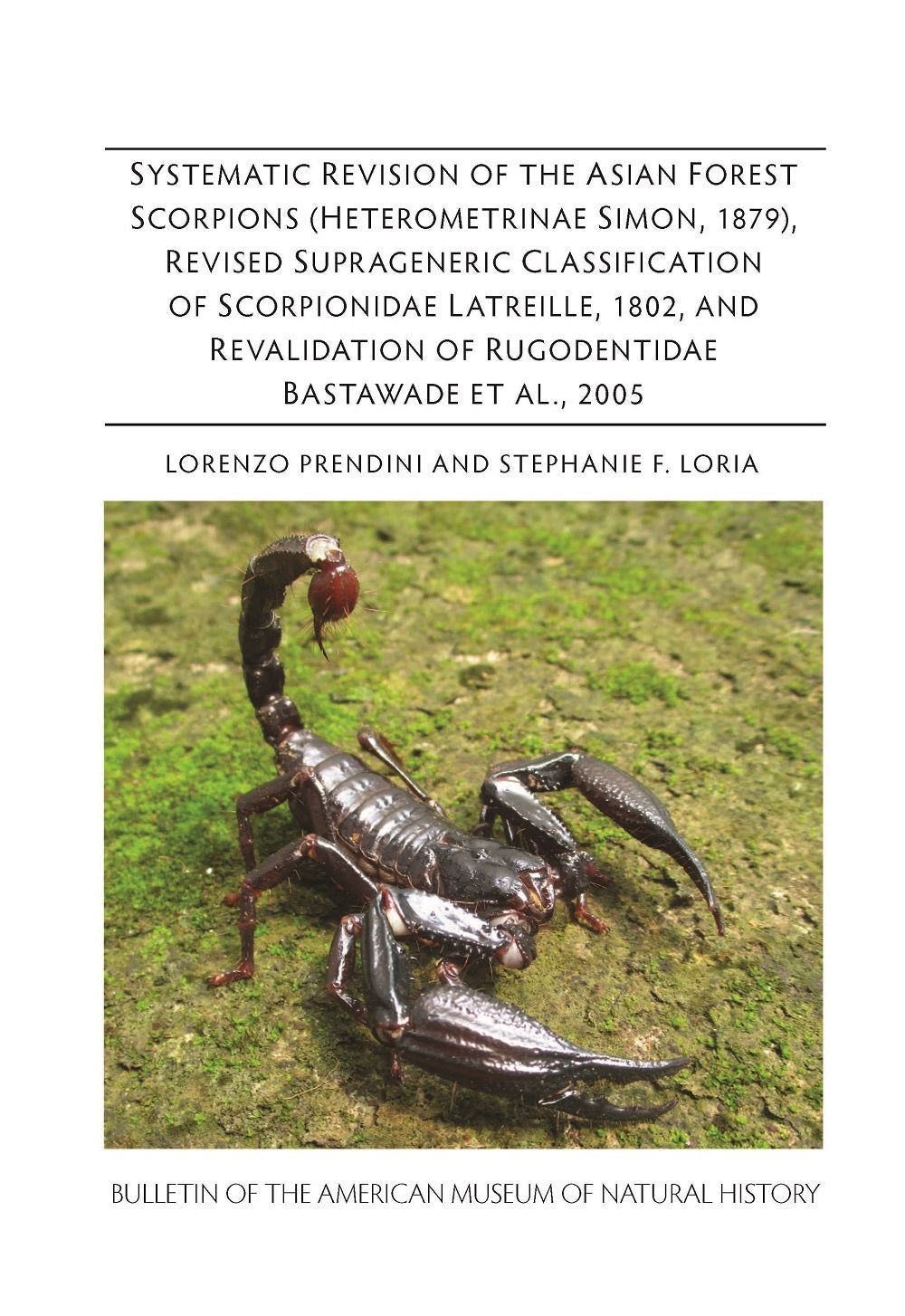 SYSTEMATIC REVISION OF THE ASIAN FOREST SCORPIONS (HETEROMETRINAE SIMON, 1879), REVISED SUPRAGENERIC CLASSIFICATION OF SCORPIONIDAE LATREILLE, 1802, AND REVALIDATION OF RUGODENTIDAE BASTAWADE ET AL., 2005

LORENZO PRENDINI AND STEPHANIE F. LORIA

BULLETIN OF THE AMERICAN MUSEUM OF NATURAL HISTORY